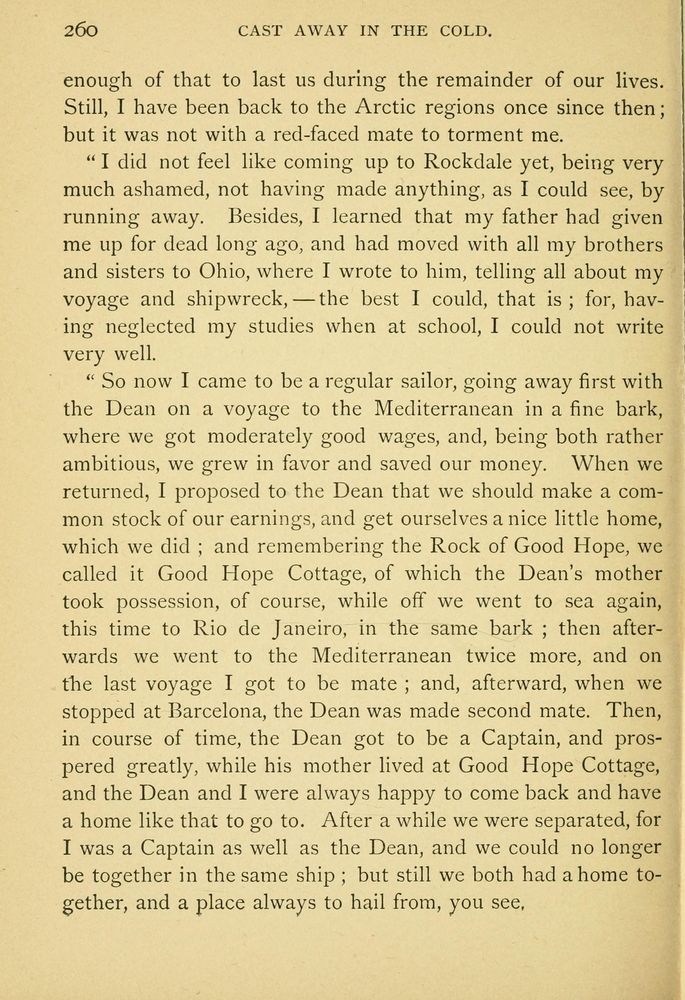 260 CAST AWAY IN THE COLD.

enough of that to last us during the remainder of our lives. Still, I have been back to the Arctic regions once since then; but it was not with a red-faced mate to torment me.

"I did not feel like coming up to Rockdale yet, being very much ashamed, not having made anything, as I could see, by running away. Besides, I learned that my father had given me up for dead long ago, and had moved with all my brothers and sisters to Ohio, where I wrote to him, telling all about my voyage and shipwreck, — the best I could, that is ; for, having neglected my studies when at school, I could not write very well.

"So now I came to be a regular sailor, going away first with the Dean on a voyage to the Mediterranean in a fine bark, where we got moderately good wages, and, being both rather ambitious, we grew in favor and saved our money. When we returned, I proposed to the Dean that we should make a common stock of our earnings, and get ourselves a nice little home, which we did ; and remembering the Rock of Good Hope, we called it Good Hope Cottage, of which the Dean's mother took possession, of course, while off we went to sea again, this time to Rio de Janeiro, in the same bark ; then afterwards we went to the Mediterranean twice more, and on the last voyage I got to be mate ; and, afterward, when we stopped at Barcelona, the Dean was made second mate. Then, in course of time, the Dean got to be a Captain, and prospered greatly, while his mother lived at Good Hope Cottage, and the Dean and I were always happy to come back and have a home like that to go to. After a while we were separated, for I was a Captain as well as the Dean, and we could no longer be together in the same ship ; but still we both had a home together, and a place always to hail from, you see,